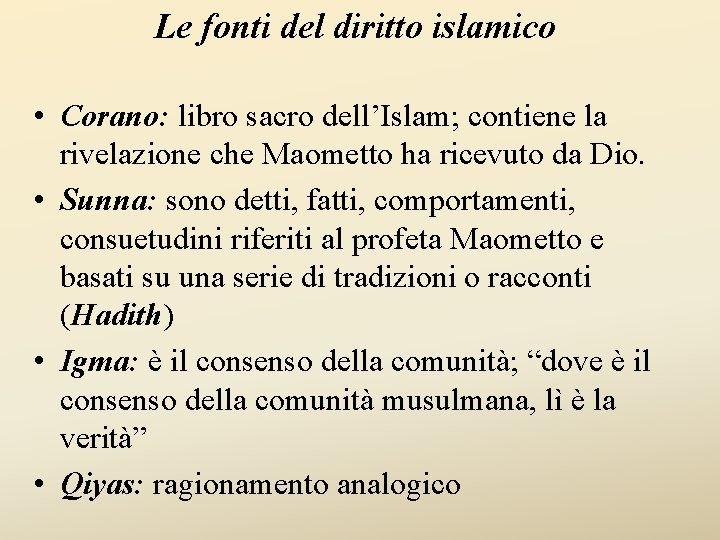 Le fonti del diritto islamico

• Corano: libro sacro dell'Islam; contiene la rivelazione che Maometto ha ricevuto da Dio.
• Sunna: sono detti, fatti, comportamenti, consuetudini riferiti al profeta Maometto e basati su una serie di tradizioni o racconti (Hadith)
• Igma: è il consenso della comunità; "dove è il consenso della comunità musulmana, lì è la verità"
• Qiyas: ragionamento analogico